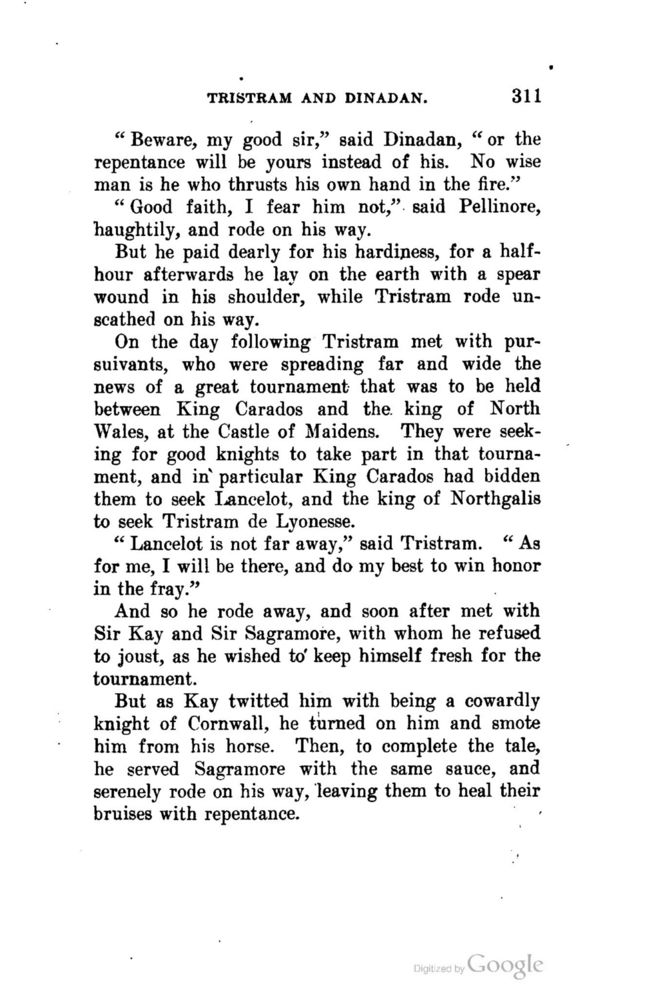 TRISTRAM AND DINADAN. 311

"Beware, my good sir," said Dinadan, "or the repentance will be yours instead of his. No wise man is he who thrusts his own hand in the fire."

"Good faith, I fear him not," said Pellinore, haughtily, and rode on his way.

But he paid dearly for his hardiness, for a half-hour afterwards he lay on the earth with a spear wound in his shoulder, while Tristram rode unscathed on his way.

On the day following Tristram met with pursuivants, who were spreading far and wide the news of a great tournament that was to be held between King Carados and the king of North Wales, at the Castle of Maidens. They were seeking for good knights to take part in that tournament, and in particular King Carados had bidden them to seek Lancelot, and the king of Northgalis to seek Tristram de Lyonesse.

"Lancelot is not far away," said Tristram. "As for me, I will be there, and do my best to win honor in the fray."

And so he rode away, and soon after met with Sir Kay and Sir Sagramore, with whom he refused to joust, as he wished to keep himself fresh for the tournament.

But as Kay twitted him with being a cowardly knight of Cornwall, he turned on him and smote him from his horse. Then, to complete the tale, he served Sagramore with the same sauce, and serenely rode on his way, leaving them to heal their bruises with repentance.

Digitized by Google